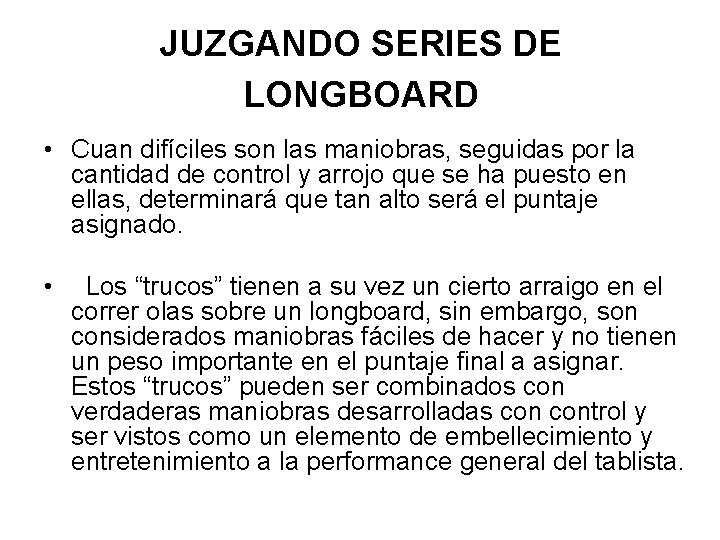 JUZGANDO SERIES DE LONGBOARD

• Cuan difíciles son las maniobras, seguidas por la cantidad de control y arrojo que se ha puesto en ellas, determinará que tan alto será el puntaje asignado.

• Los “trucos” tienen a su vez un cierto arraigo en el correr olas sobre un longboard, sin embargo, son considerados maniobras fáciles de hacer y no tienen un peso importante en el puntaje final a asignar. Estos “trucos” pueden ser combinados con verdaderas maniobras desarrolladas con control y ser vistos como un elemento de embellecimiento y entretenimiento a la performance general del tablista.